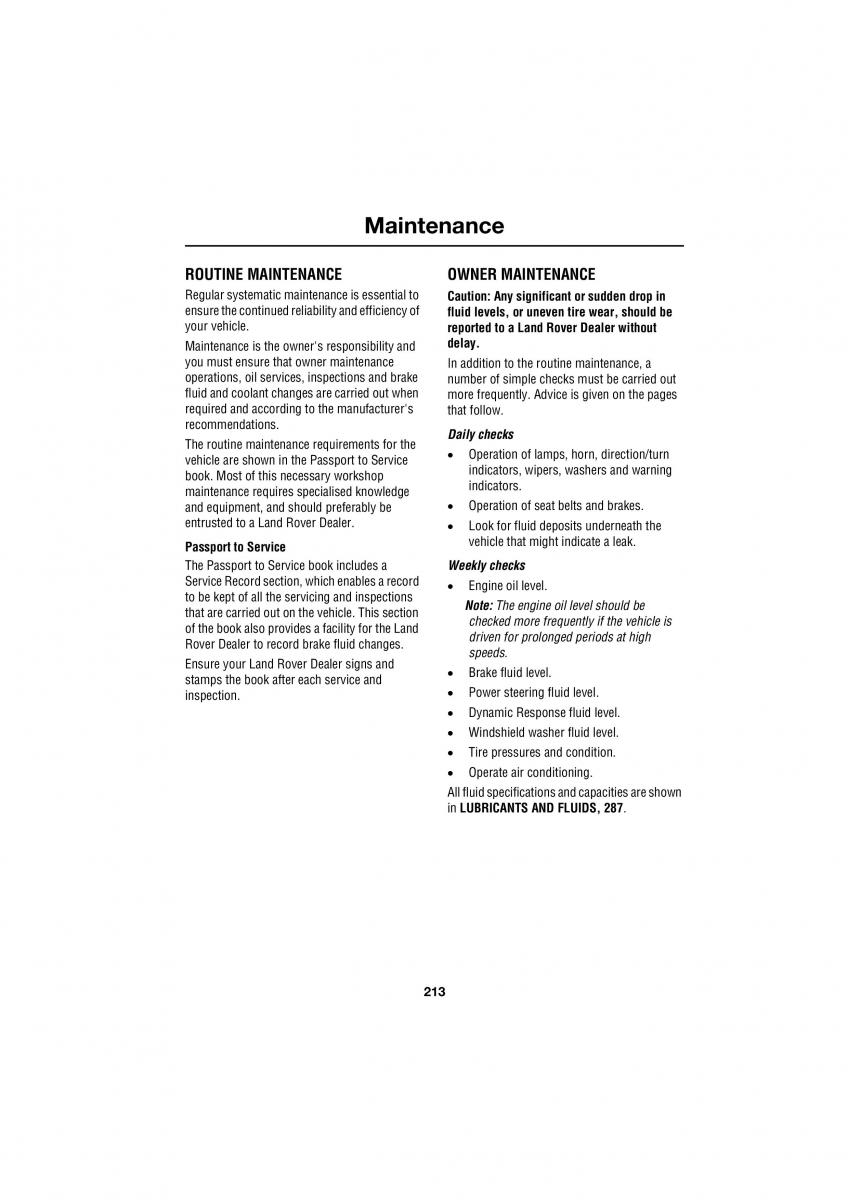 Maintenance

ROUTINE MAINTENANCE

Regular systematic maintenance is essential to ensure the continued reliability and efficiency of your vehicle.

Maintenance is the owner's responsibility and you must ensure that owner maintenance operations, oil services, inspections and brake fluid and coolant changes are carried out when required and according to the manufacturer's recommendations.

The routine maintenance requirements for the vehicle are shown in the Passport to Service book. Most of this necessary workshop maintenance requires specialised knowledge and equipment, and should preferably be entrusted to a Land Rover Dealer.

Passport to Service

The Passport to Service book includes a Service Record section, which enables a record to be kept of all the servicing and inspections that are carried out on the vehicle. This section of the book also provides a facility for the Land Rover Dealer to record brake fluid changes.

Ensure your Land Rover Dealer signs and stamps the book after each service and inspection.

OWNER MAINTENANCE

Caution: Any significant or sudden drop in fluid levels, or uneven tire wear, should be reported to a Land Rover Dealer without delay.

In addition to the routine maintenance, a number of simple checks must be carried out more frequently. Advice is given on the pages that follow.

Daily checks

• Operation of lamps, horn, direction/turn indicators, wipers, washers and warning indicators.
• Operation of seat belts and brakes.
• Look for fluid deposits underneath the vehicle that might indicate a leak.

Weekly checks

• Engine oil level.
Note: The engine oil level should be checked more frequently if the vehicle is driven for prolonged periods at high speeds.
• Brake fluid level.
• Power steering fluid level.
• Dynamic Response fluid level.
• Windshield washer fluid level.
• Tire pressures and condition.
• Operate air conditioning.

All fluid specifications and capacities are shown in LUBRICANTS AND FLUIDS, 287.

213